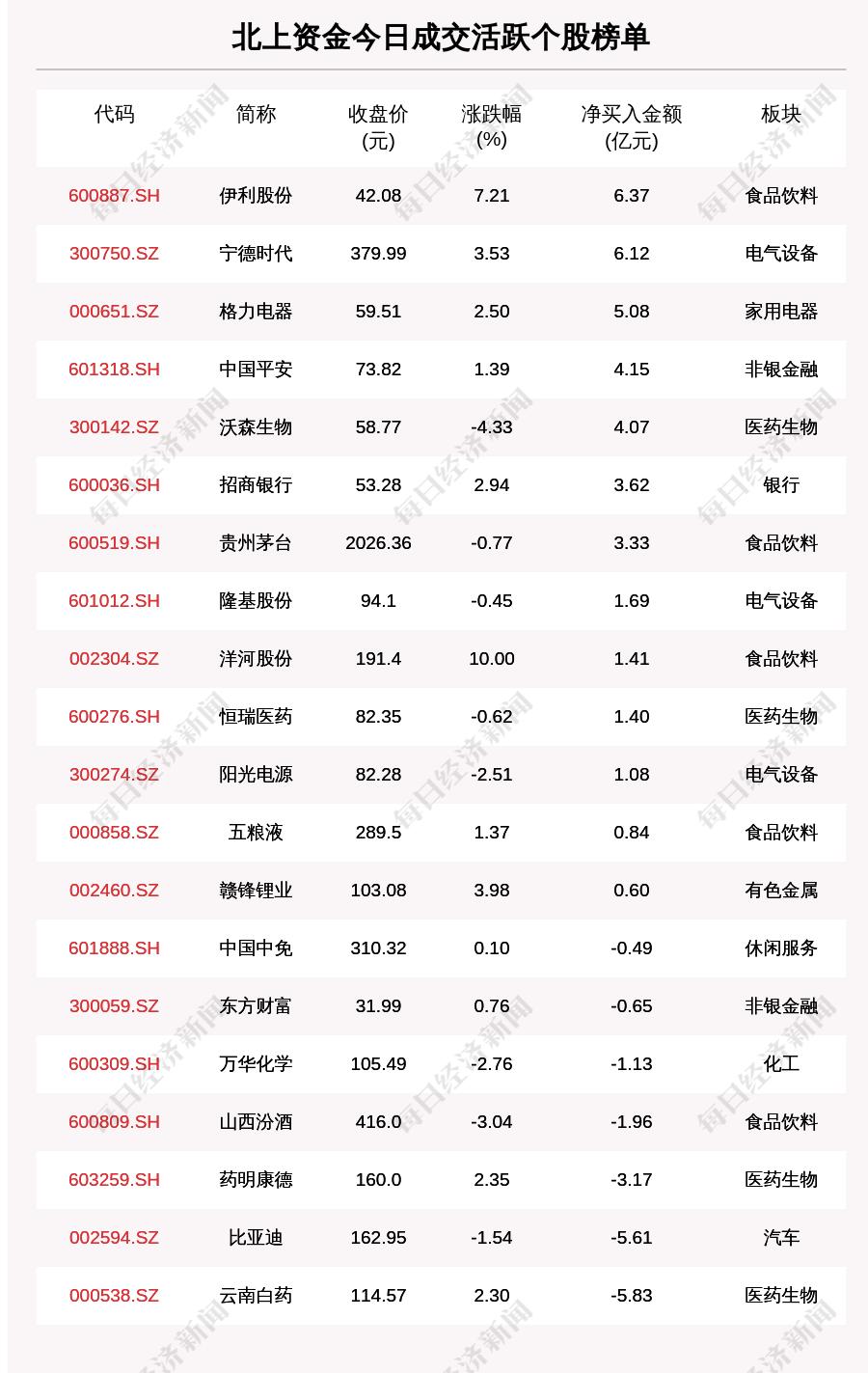 北上资金今日成交活跃个股榜单

| 代码 | 简称 | 收盘价 (元) | 涨跌幅 (%) | 净买入金额 (亿元) | 板块 |
|---|---|---|---|---|---|
| 600887.SH | 伊利股份 | 42.08 | 7.21 | 6.37 | 食品饮料 |
| 300750.SZ | 宁德时代 | 379.99 | 3.53 | 6.12 | 电气设备 |
| 000651.SZ | 格力电器 | 59.51 | 2.50 | 5.08 | 家用电器 |
| 601318.SH | 中国平安 | 73.82 | 1.39 | 4.15 | 非银金融 |
| 300142.SZ | 沃森生物 | 58.77 | -4.33 | 4.07 | 医药生物 |
| 600036.SH | 招商银行 | 53.28 | 2.94 | 3.62 | 银行 |
| 600519.SH | 贵州茅台 | 2026.36 | -0.77 | 3.33 | 食品饮料 |
| 601012.SH | 隆基股份 | 94.1 | -0.45 | 1.69 | 电气设备 |
| 002304.SZ | 洋河股份 | 191.4 | 10.00 | 1.41 | 食品饮料 |
| 600276.SH | 恒瑞医药 | 82.35 | -0.62 | 1.40 | 医药生物 |
| 300274.SZ | 阳光电源 | 82.28 | -2.51 | 1.08 | 电气设备 |
| 000858.SZ | 五粮液 | 289.5 | 1.37 | 0.84 | 食品饮料 |
| 002460.SZ | 赣锋锂业 | 103.08 | 3.98 | 0.60 | 有色金属 |
| 601888.SH | 中国中免 | 310.32 | 0.10 | -0.49 | 休闲服务 |
| 300059.SZ | 东方财富 | 31.99 | 0.76 | -0.65 | 非银金融 |
| 600309.SH | 万华化学 | 105.49 | -2.76 | -1.13 | 化工 |
| 600809.SH | 山西汾酒 | 416.0 | -3.04 | -1.96 | 食品饮料 |
| 603259.SH | 药明康德 | 160.0 | 2.35 | -3.17 | 医药生物 |
| 002594.SZ | 比亚迪 | 162.95 | -1.54 | -5.61 | 汽车 |
| 000538.SZ | 云南白药 | 114.57 | 2.30 | -5.83 | 医药生物 |

每日经济新闻